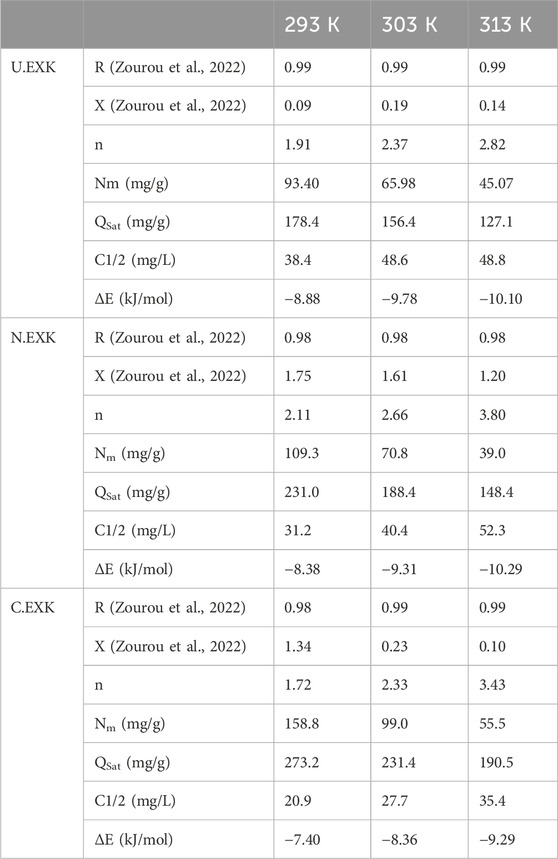 | | | 293 K | 303 K | 313 K |
|---|---|---|---|---|
| U.EXK | R (Zourou et al., 2022) | 0.99 | 0.99 | 0.99 |
| | X (Zourou et al., 2022) | 0.09 | 0.19 | 0.14 |
| | n | 1.91 | 2.37 | 2.82 |
| | Nm (mg/g) | 93.40 | 65.98 | 45.07 |
| | $Q_{Sat}$ (mg/g) | 178.4 | 156.4 | 127.1 |
| | C1/2 (mg/L) | 38.4 | 48.6 | 48.8 |
| | ΔE (kJ/mol) | −8.88 | −9.78 | −10.10 |
| N.EXK | R (Zourou et al., 2022) | 0.98 | 0.98 | 0.98 |
| | X (Zourou et al., 2022) | 1.75 | 1.61 | 1.20 |
| | n | 2.11 | 2.66 | 3.80 |
| | $N_m$ (mg/g) | 109.3 | 70.8 | 39.0 |
| | $Q_{Sat}$ (mg/g) | 231.0 | 188.4 | 148.4 |
| | C1/2 (mg/L) | 31.2 | 40.4 | 52.3 |
| | ΔE (kJ/mol) | −8.38 | −9.31 | −10.29 |
| C.EXK | R (Zourou et al., 2022) | 0.98 | 0.99 | 0.99 |
| | X (Zourou et al., 2022) | 1.34 | 0.23 | 0.10 |
| | n | 1.72 | 2.33 | 3.43 |
| | $N_m$ (mg/g) | 158.8 | 99.0 | 55.5 |
| | $Q_{Sat}$ (mg/g) | 273.2 | 231.4 | 190.5 |
| | C1/2 (mg/L) | 20.9 | 27.7 | 35.4 |
| | ΔE (kJ/mol) | −7.40 | −8.36 | −9.29 |